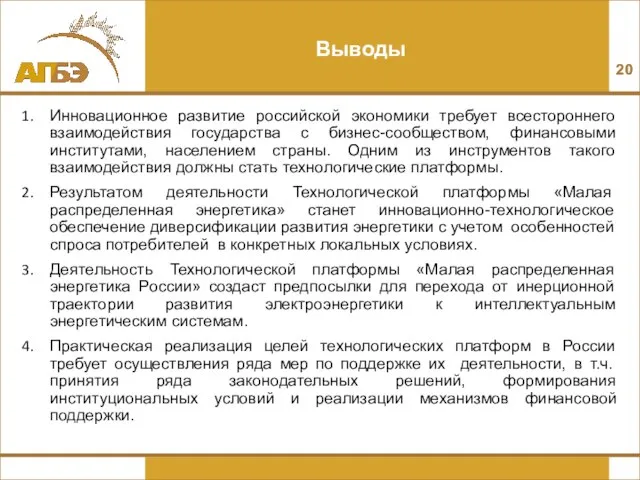 АПБЭ

Выводы

20

1. Инновационное развитие российской экономики требует всестороннего взаимодействия государства с бизнес-сообществом, финансовыми институтами, населением страны. Одним из инструментов такого взаимодействия должны стать технологические платформы.

2. Результатом деятельности Технологической платформы «Малая распределенная энергетика» станет инновационно-технологическое обеспечение диверсификации развития энергетики с учетом особенностей спроса потребителей в конкретных локальных условиях.

3. Деятельность Технологической платформы «Малая распределенная энергетика России» создаст предпосылки для перехода от инерционной траектории развития электроэнергетики к интеллектуальным энергетическим системам.

4. Практическая реализация целей технологических платформ в России требует осуществления ряда мер по поддержке их деятельности, в т.ч. принятия ряда законодательных решений, формирования институциональных условий и реализации механизмов финансовой поддержки.